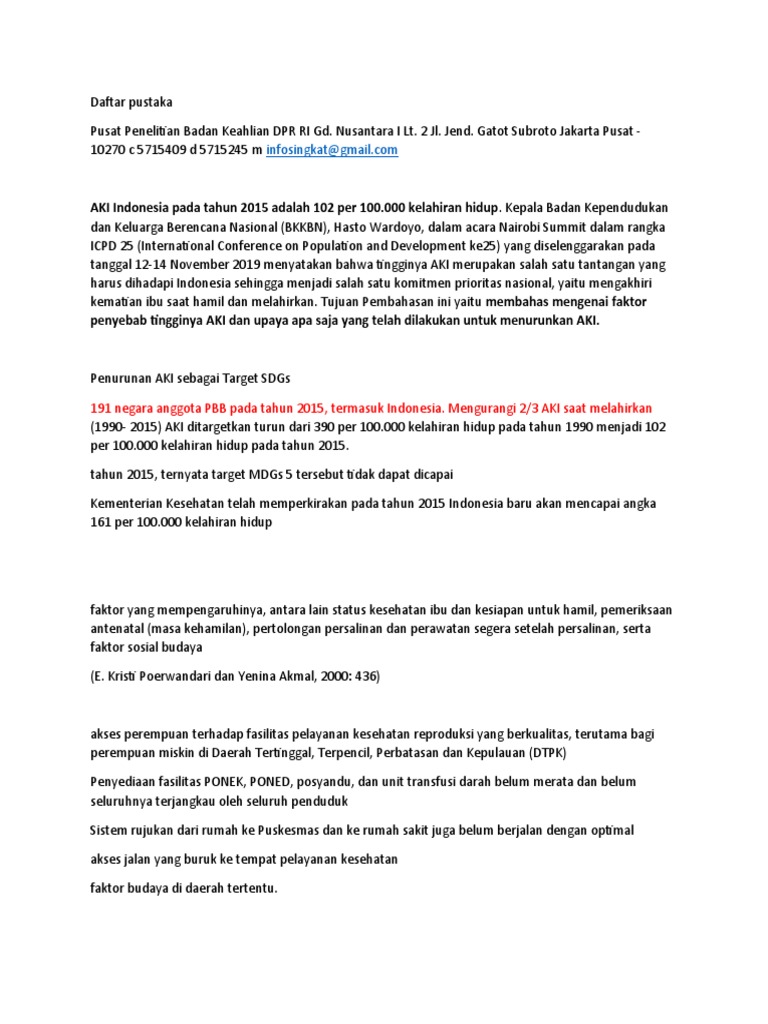 Daftar pustaka

Pusat Penelitian Badan Keahlian DPR RI Gd. Nusantara I Lt. 2 Jl. Jend. Gatot Subroto Jakarta Pusat - 10270 c 5715409 d 5715245 m infosingkat@gmail.com

AKI Indonesia pada tahun 2015 adalah 102 per 100.000 kelahiran hidup. Kepala Badan Kependudukan dan Keluarga Berencana Nasional (BKKBN), Hasto Wardoyo, dalam acara Nairobi Summit dalam rangka ICPD 25 (International Conference on Population and Development ke25) yang diselenggarakan pada tanggal 12-14 November 2019 menyatakan bahwa tingginya AKI merupakan salah satu tantangan yang harus dihadapi Indonesia sehingga menjadi salah satu komitmen prioritas nasional, yaitu mengakhiri kematian ibu saat hamil dan melahirkan. Tujuan Pembahasan ini yaitu membahas mengenai faktor penyebab tingginya AKI dan upaya apa saja yang telah dilakukan untuk menurunkan AKI.

Penurunan AKI sebagai Target SDGs

191 negara anggota PBB pada tahun 2015, termasuk Indonesia. Mengurangi 2/3 AKI saat melahirkan (1990- 2015) AKI ditargetkan turun dari 390 per 100.000 kelahiran hidup pada tahun 1990 menjadi 102 per 100.000 kelahiran hidup pada tahun 2015.

tahun 2015, ternyata target MDGs 5 tersebut tidak dapat dicapai

Kementerian Kesehatan telah memperkirakan pada tahun 2015 Indonesia baru akan mencapai angka 161 per 100.000 kelahiran hidup

faktor yang mempengaruhinya, antara lain status kesehatan ibu dan kesiapan untuk hamil, pemeriksaan antenatal (masa kehamilan), pertolongan persalinan dan perawatan segera setelah persalinan, serta faktor sosial budaya

(E. Kristi Poerwandari dan Yenina Akmal, 2000: 436)

akses perempuan terhadap fasilitas pelayanan kesehatan reproduksi yang berkualitas, terutama bagi perempuan miskin di Daerah Tertinggal, Terpencil, Perbatasan dan Kepulauan (DTPK)

Penyediaan fasilitas PONEK, PONED, posyandu, dan unit transfusi darah belum merata dan belum seluruhnya terjangkau oleh seluruh penduduk

Sistem rujukan dari rumah ke Puskesmas dan ke rumah sakit juga belum berjalan dengan optimal

akses jalan yang buruk ke tempat pelayanan kesehatan

faktor budaya di daerah tertentu.